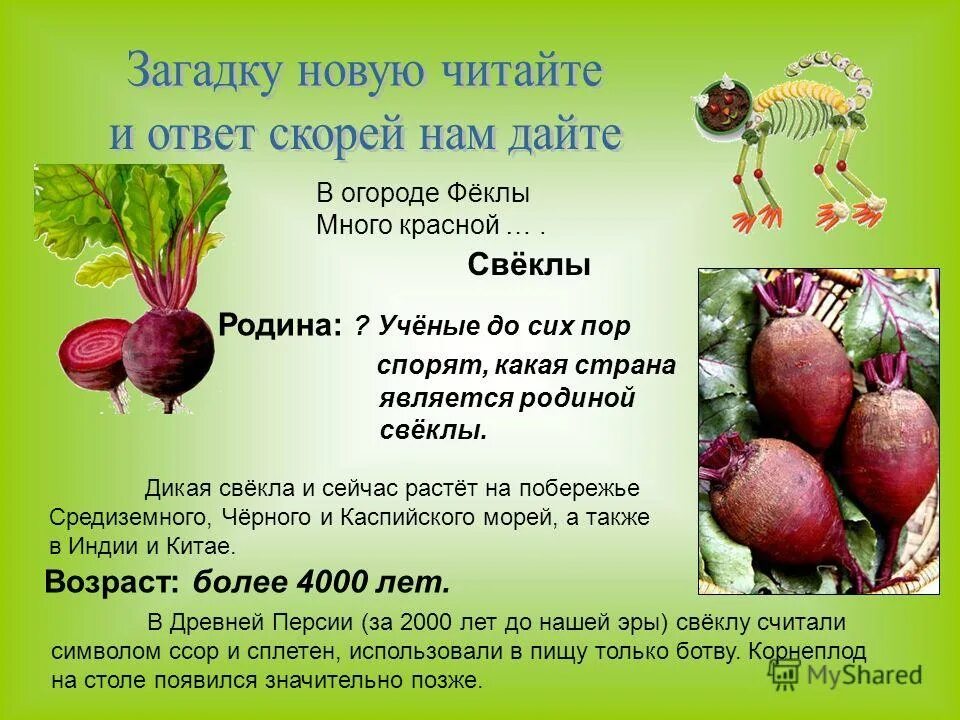 Загадку новую читайте
и ответ скорей нам дайте

В огороде Фёклы
Много красной … .

Свёклы

Родина: ? Учёные до сих пор спорят, какая страна является родиной свёклы.

Дикая свёкла и сейчас растёт на побережье Средиземного, Чёрного и Каспийского морей, а также в Индии и Китае.

Возраст: более 4000 лет.

В Древней Персии (за 2000 лет до нашей эры) свёклу считали символом ссор и сплетен, использовали в пищу только ботву. Корнеплод на столе появился значительно позже.

MyShared